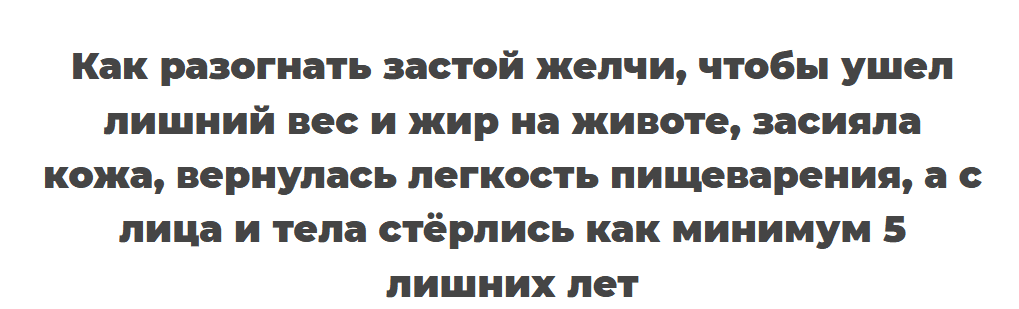 Как разогнать застой желчи, чтобы ушел лишний вес и жир на животе, засияла кожа, вернулась легкость пищеварения, а с лица и тела стёрлись как минимум 5 лишних лет